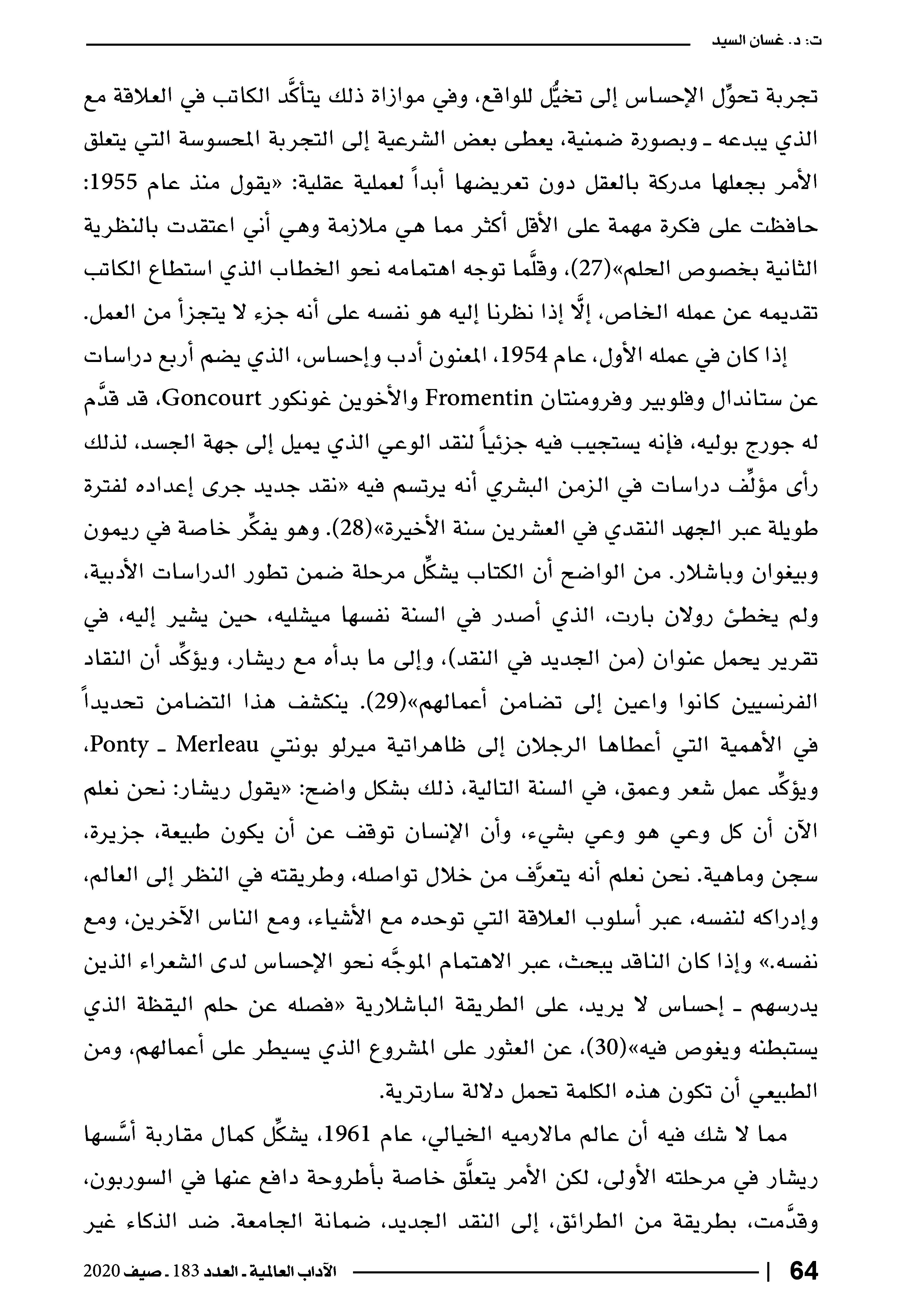 ت: د. غسان السيد

تجربة تحوِّل الإحساس إلى تخيُّل للواقع، وفي موازاة ذلك يتأكَّد الكاتب في العلاقة مع الذي يبدعه ـ وبصورة ضمنية، يعطى بعض الشرعية إلى التجربة المحسوسة التي يتعلق الأمر بجعلها مدركة بالعقل دون تعريضها أبداً لعملية عقلية: «يقول منذ عام 1955: حافظت على فكرة مهمة على الأقل أكثر مما هي ملازمة وهي أني اعتقدت بالنظرية الثانية بخصوص الحلم»(27)، وقلَّما توجه اهتمامه نحو الخطاب الذي استطاع الكاتب تقديمه عن عمله الخاص، إلَّا إذا نظرنا إليه هو نفسه على أنه جزء لا يتجزأ من العمل.

إذا كان في عمله الأول، عام 1954، المعنون أدب وإحساس، الذي يضم أربع دراسات عن ستاندال وفلوبير وفرومنتان Fromentin والأخوين غونكور Goncourt، قد قدَّم له جورج بوليه، فإنه يستجيب فيه جزئياً لنقد الوعي الذي يميل إلى جهة الجسد، لذلك رأى مؤلِّف دراسات في الزمن البشري أنه يرتسم فيه «نقد جديد جرى إعداده لفترة طويلة عبر الجهد النقدي في العشرين سنة الأخيرة»(28). وهو يفكِّر خاصة في ريمون وبيغوان وباشلار. من الواضح أن الكتاب يشكِّل مرحلة ضمن تطور الدراسات الأدبية، ولم يخطئ رولان بارت، الذي أصدر في السنة نفسها ميشليه، حين يشير إليه، في تقرير يحمل عنوان (من الجديد في النقد)، وإلى ما بدأه مع ريشار، ويؤكِّد أن النقاد الفرنسيين كانوا واعين إلى تضامن أعمالهم»(29). ينكشف هذا التضامن تحديداً في الأهمية التي أعطاها الرجلان إلى ظاهراتية ميرلو بونتي Merleau ـ Ponty، ويؤكِّد عمل شعر وعمق، في السنة التالية، ذلك بشكل واضح: «يقول ريشار: نحن نعلم الآن أن كل وعي هو وعي بشيء، وأن الإنسان توقف عن أن يكون طبيعة، جزيرة، سجن وماهية. نحن نعلم أنه يتعرَّف من خلال تواصله، وطريقته في النظر إلى العالم، وإدراكه لنفسه، عبر أسلوب العلاقة التي توحده مع الأشياء، ومع الناس الآخرين، ومع نفسه.» وإذا كان الناقد يبحث، عبر الاهتمام الموجَّه نحو الإحساس لدى الشعراء الذين يدرسهم ـ إحساس لا يريد، على الطريقة الباشلارية «فصله عن حلم اليقظة الذي يستبطنه ويغوص فيه»(30)، عن العثور على المشروع الذي يسيطر على أعمالهم، ومن الطبيعي أن تكون هذه الكلمة تحمل دلالة سارترية.

مما لا شك فيه أن عالم مالارميه الخيالي، عام 1961، يشكِّل كمال مقاربة أسَّسها ريشار في مرحلته الأولى، لكن الأمر يتعلَّق خاصة بأطروحة دافع عنها في السوربون، وقدَّمت، بطريقة من الطرائق، إلى النقد الجديد، ضمانة الجامعة. ضد الذكاء غير

64 | الآداب العالمية ـ العدد 183 ـ صيف 2020